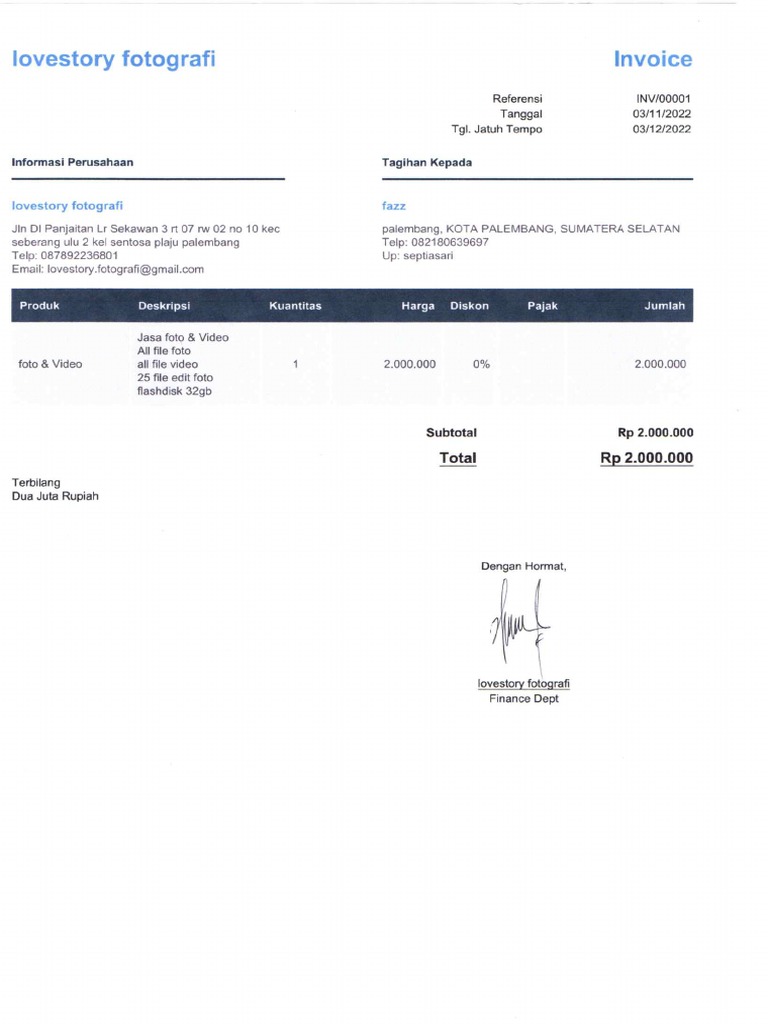 lovestory fotografi

Invoice

Referensi INV/00001
Tanggal 03/11/2022
Tgl. Jatuh Tempo 03/12/2022

Informasi Perusahaan

lovestory fotografi

Jln DI Panjaitan Lr Sekawan 3 rt 07 rw 02 no 10 kec seberang ulu 2 kel sentosa plaju palembang
Telp: 087892236801
Email: lovestory.fotografi@gmail.com

Tagihan Kepada

fazz

palembang, KOTA PALEMBANG, SUMATERA SELATAN
Telp: 082180639697
Up: septiasari

| Produk | Deskripsi | Kuantitas | Harga | Diskon | Pajak | Jumlah |
|---|---|---|---|---|---|---|
| foto & Video | Jasa foto & Video All file foto all file video 25 file edit foto flashdisk 32gb | 1 | 2.000.000 | 0% | | 2.000.000 |

Subtotal Rp 2.000.000
Total Rp 2.000.000

Terbilang
Dua Juta Rupiah

Dengan Hormat,

lovestory fotografi
Finance Dept